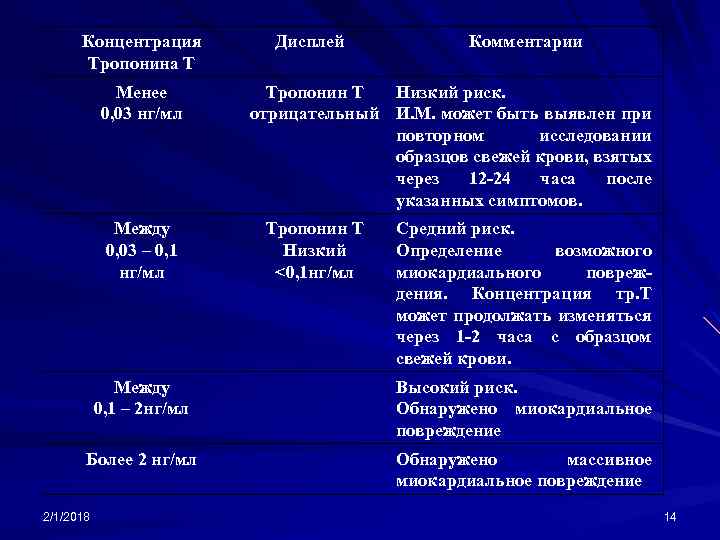 | Концентрация Тропонина Т | Дисплей | Комментарии |
|---|---|---|
| Менее 0,03 нг/мл | Тропонин Т отрицательный | Низкий риск. И.М. может быть выявлен при повторном исследовании образцов свежей крови, взятых через 12-24 часа после указанных симптомов. |
| Между 0,03 – 0,1 нг/мл | Тропонин Т Низкий <0,1нг/мл | Средний риск. Определение возможного миокардиального повреждения. Концентрация тр.Т может продолжать изменяться через 1-2 часа с образцом свежей крови. |
| Между 0,1 – 2нг/мл | | Высокий риск. Обнаружено миокардиальное повреждение |
| Более 2 нг/мл | | Обнаружено массивное миокардиальное повреждение |

2/1/2018

14